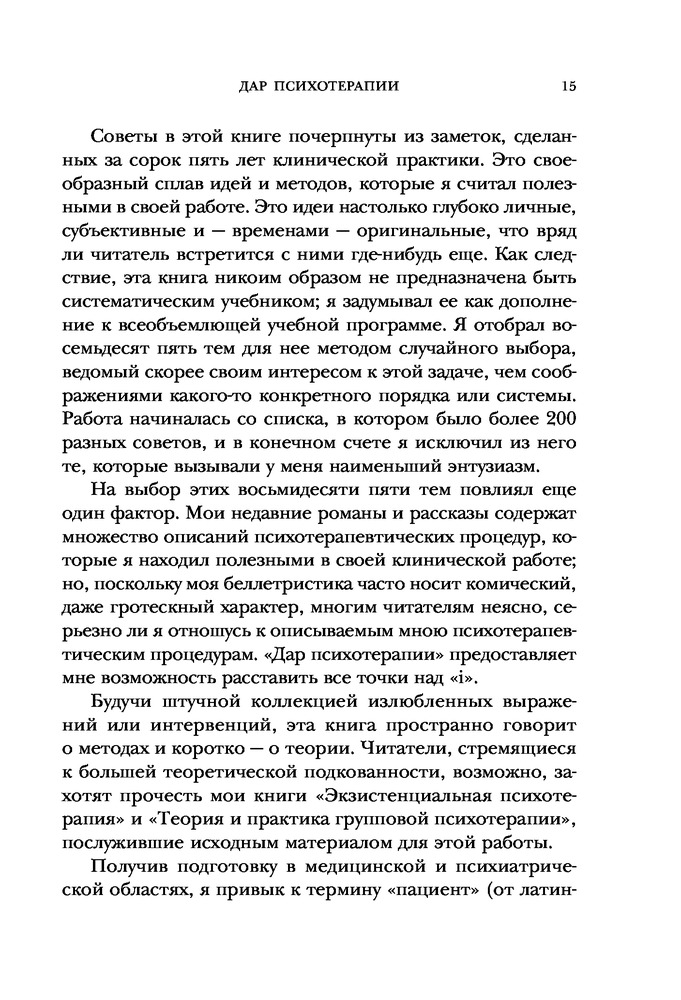 ДАР ПСИХОТЕРАПИИ 15

Советы в этой книге почерпнуты из заметок, сделанных за сорок пять лет клинической практики. Это своеобразный сплав идей и методов, которые я считал полезными в своей работе. Это идеи настолько глубоко личные, субъективные и — временами — оригинальные, что вряд ли читатель встретится с ними где-нибудь еще. Как следствие, эта книга никоим образом не предназначена быть систематическим учебником; я задумывал ее как дополнение к всеобъемлющей учебной программе. Я отобрал восемьдесят пять тем для нее методом случайного выбора, ведомый скорее своим интересом к этой задаче, чем соображениями какого-то конкретного порядка или системы. Работа начиналась со списка, в котором было более 200 разных советов, и в конечном счете я исключил из него те, которые вызывали у меня наименьший энтузиазм.

На выбор этих восьмидесяти пяти тем повлиял еще один фактор. Мои недавние романы и рассказы содержат множество описаний психотерапевтических процедур, которые я находил полезными в своей клинической работе; но, поскольку моя беллетристика часто носит комический, даже гротескный характер, многим читателям неясно, серьезно ли я отношусь к описываемым мною психотерапевтическим процедурам. «Дар психотерапии» предоставляет мне возможность расставить все точки над «i».

Будучи штучной коллекцией излюбленных выражений или интервенций, эта книга пространно говорит о методах и коротко — о теории. Читатели, стремящиеся к большей теоретической подкованности, возможно, захотят прочесть мои книги «Экзистенциальная психотерапия» и «Теория и практика групповой психотерапии», послужившие исходным материалом для этой работы.

Получив подготовку в медицинской и психиатрической областях, я привык к термину «пациент» (от латин-